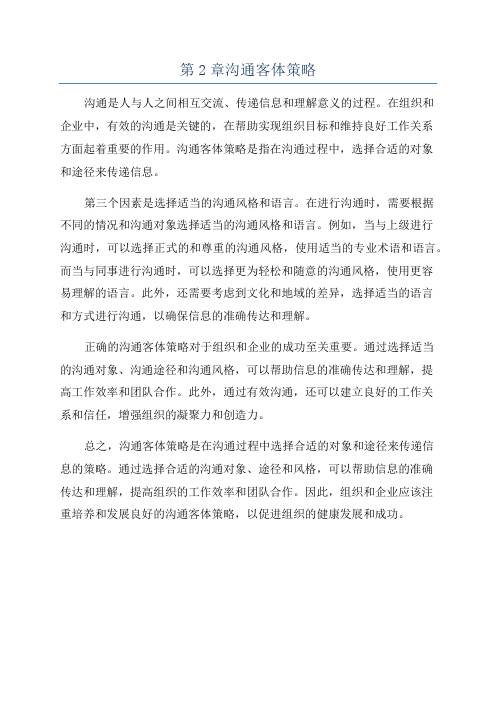 第 2 章沟通客体策略

沟通是人与人之间相互交流、传递信息和理解意义的过程。在组织和企业中，有效的沟通是关键的，在帮助实现组织目标和维持良好工作关系方面起着重要的作用。沟通客体策略是指在沟通过程中，选择合适的对象和途径来传递信息。

第三个因素是选择适当的沟通风格和语言。在进行沟通时，需要根据不同的情况和沟通对象选择适当的沟通风格和语言。例如，当与上级进行沟通时，可以选择正式的和尊重的沟通风格，使用适当的专业术语和语言。而当与同事进行沟通时，可以选择更为轻松和随意的沟通风格，使用更容易理解的语言。此外，还需要考虑到文化和地域的差异，选择适当的语言和方式进行沟通，以确保信息的准确传达和理解。

正确的沟通客体策略对于组织和企业的成功至关重要。通过选择适当的沟通对象、沟通途径和沟通风格，可以帮助信息的准确传达和理解，提高工作效率和团队合作。此外，通过有效沟通，还可以建立良好的工作关系和信任，增强组织的凝聚力和创造力。

总之，沟通客体策略是在沟通过程中选择合适的对象和途径来传递信息的策略。通过选择合适的沟通对象、途径和风格，可以帮助信息的准确传达和理解，提高组织的工作效率和团队合作。因此，组织和企业应该注重培养和发展良好的沟通客体策略，以促进组织的健康发展和成功。